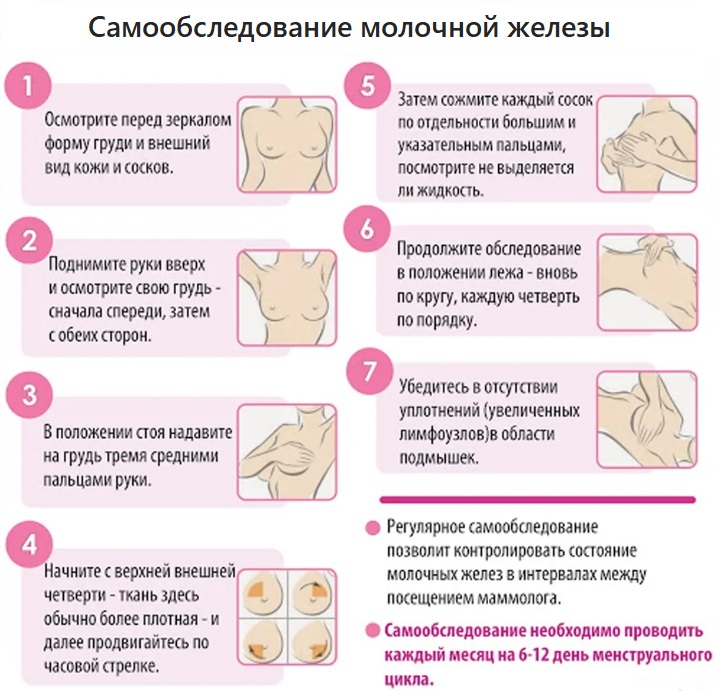 Самообследование молочной железы

1

Осмотрите перед зеркалом форму груди и внешний вид кожи и сосков.

2

Поднимите руки вверх и осмотрите свою грудь - сначала спереди, затем с обеих сторон.

3

В положении стоя надавите на грудь тремя средними пальцами руки.

4

Начните с верхней внешней четверти - ткань здесь обычно более плотная - и далее продвигайтесь по часовой стрелке.

5

Затем сожмите каждый сосок по отдельности большим и указательным пальцами, посмотрите не выделяется ли жидкость.

6

Продолжите обследование в положении лежа - вновь по кругу, каждую четверть по порядку.

7

Убедитесь в отсутствии уплотнений (увеличенных лимфоузлов)в области подмышек.

Регулярное самообследование позволит контролировать состояние молочных желез в интервалах между посещением маммолога.

Самообследование необходимо проводить каждый месяц на 6-12 день менструального цикла.